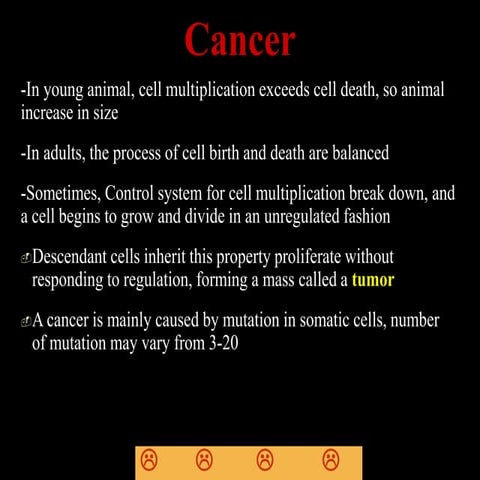 Cancer

-In young animal, cell multiplication exceeds cell death, so animal increase in size

-In adults, the process of cell birth and death are balanced

-Sometimes, Control system for cell multiplication break down, and a cell begins to grow and divide in an unregulated fashion

Descendant cells inherit this property proliferate without responding to regulation, forming a mass called a tumor

A cancer is mainly caused by mutation in somatic cells, number of mutation may vary from 3-20

☹ ☹ ☹ ☹